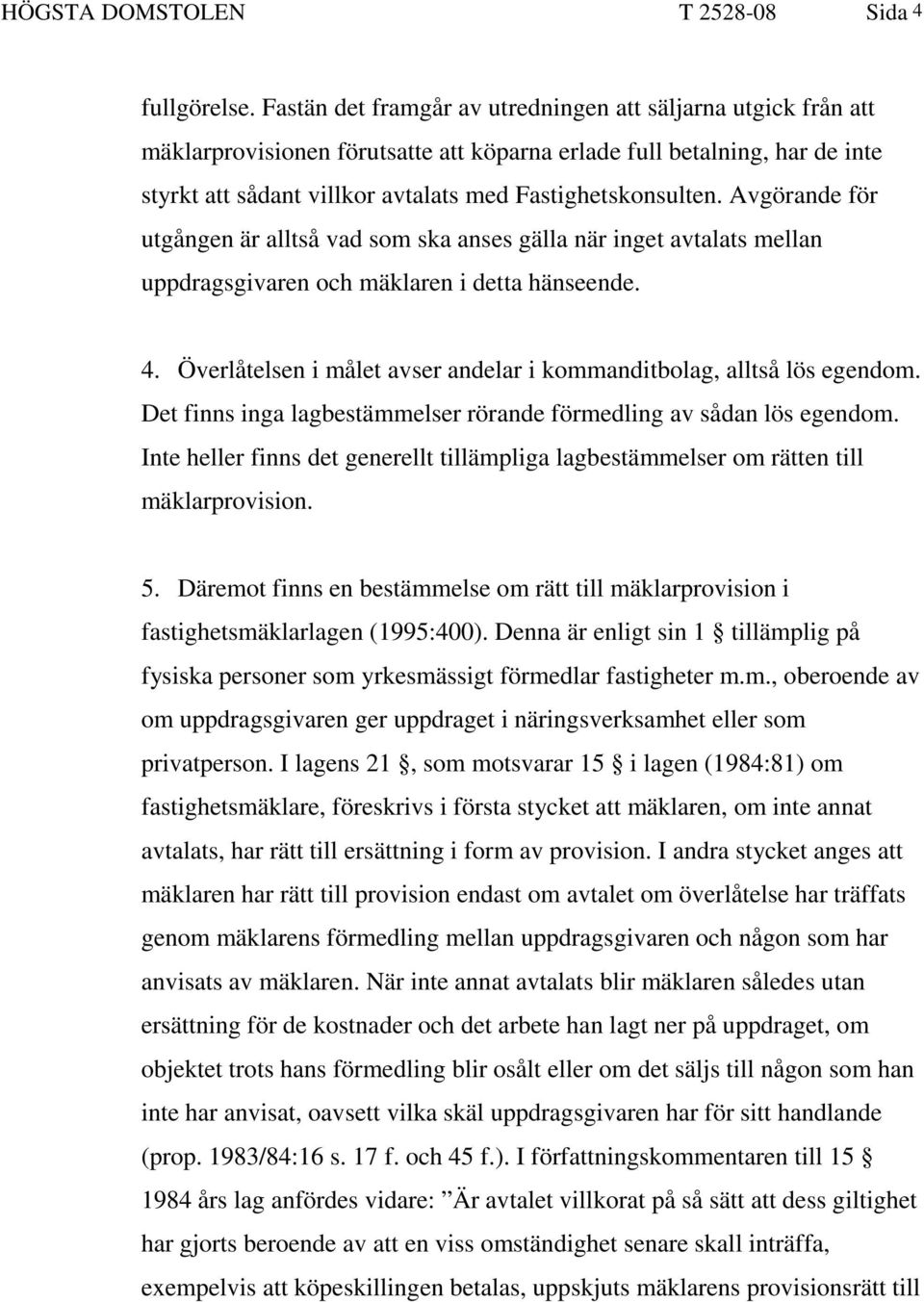 HÖGSTA DOMSTOLEN T 2528-08 Sida 4

fullgörelse. Fastän det framgår av utredningen att säljarna utgick från att mäklarprovisionen förutsatte att köparna erlade full betalning, har de inte styrkt att sådant villkor avtalats med Fastighetskonsulten. Avgörande för utgången är alltså vad som ska anses gälla när inget avtalats mellan uppdragsgivaren och mäklaren i detta hänseende.

4. Överlåtelsen i målet avser andelar i kommanditbolag, alltså lös egendom. Det finns inga lagbestämmelser rörande förmedling av sådan lös egendom. Inte heller finns det generellt tillämpliga lagbestämmelser om rätten till mäklarprovision.

5. Däremot finns en bestämmelse om rätt till mäklarprovision i fastighetsmäklarlagen (1995:400). Denna är enligt sin 1 § tillämplig på fysiska personer som yrkesmässigt förmedlar fastigheter m.m., oberoende av om uppdragsgivaren ger uppdraget i näringsverksamhet eller som privatperson. I lagens 21 §, som motsvarar 15 § i lagen (1984:81) om fastighetsmäklare, föreskrivs i första stycket att mäklaren, om inte annat avtalats, har rätt till ersättning i form av provision. I andra stycket anges att mäklaren har rätt till provision endast om avtalet om överlåtelse har träffats genom mäklarens förmedling mellan uppdragsgivaren och någon som har anvisats av mäklaren. När inte annat avtalats blir mäklaren således utan ersättning för de kostnader och det arbete han lagt ner på uppdraget, om objektet trots hans förmedling blir osålt eller om det säljs till någon som han inte har anvisat, oavsett vilka skäl uppdragsgivaren har för sitt handlande (prop. 1983/84:16 s. 17 f. och 45 f.). I författningskommentaren till 15 § 1984 års lag anfördes vidare: ”Är avtalet villkorat på så sätt att dess giltighet har gjorts beroende av att en viss omständighet senare skall inträffa, exempelvis att köpeskillingen betalas, uppskjuts mäklarens provisionsrätt till